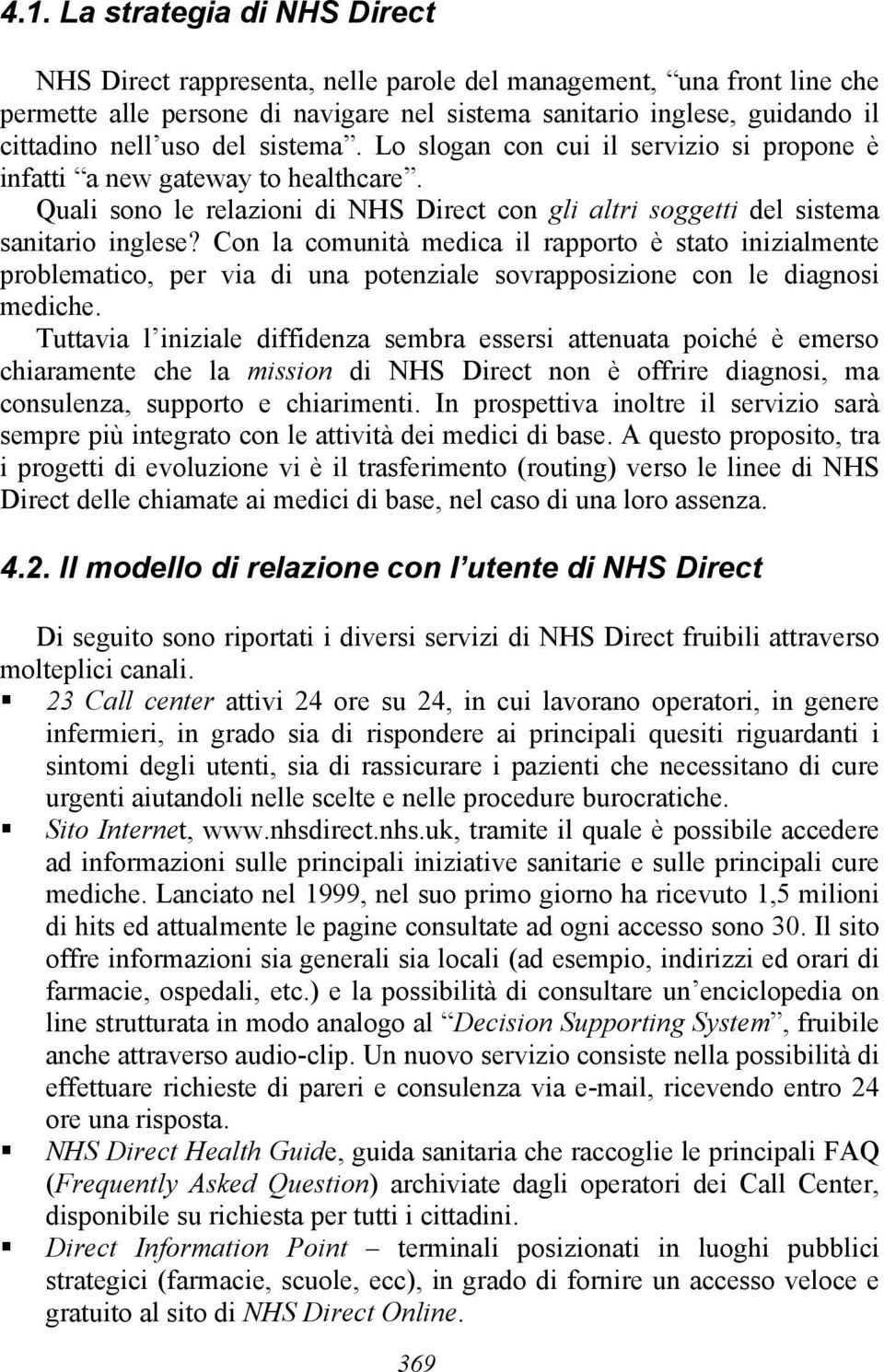 4.1. La strategia di NHS Direct

NHS Direct rappresenta, nelle parole del management, “una front line che permette alle persone di navigare nel sistema sanitario inglese, guidando il cittadino nell’uso del sistema”. Lo slogan con cui il servizio si propone è infatti “a new gateway to healthcare”. Quali sono le relazioni di NHS Direct con gli altri soggetti del sistema sanitario inglese? Con la comunità medica il rapporto è stato inizialmente problematico, per via di una potenziale sovrapposizione con le diagnosi mediche.
Tuttavia l’iniziale diffidenza sembra essersi attenuata poiché è emerso chiaramente che la mission di NHS Direct non è offrire diagnosi, ma consulenza, supporto e chiarimenti. In prospettiva inoltre il servizio sarà sempre più integrato con le attività dei medici di base. A questo proposito, tra i progetti di evoluzione vi è il trasferimento (routing) verso le linee di NHS Direct delle chiamate ai medici di base, nel caso di una loro assenza.

4.2. Il modello di relazione con l’utente di NHS Direct

Di seguito sono riportati i diversi servizi di NHS Direct fruibili attraverso molteplici canali.
▪ 23 Call center attivi 24 ore su 24, in cui lavorano operatori, in genere infermieri, in grado sia di rispondere ai principali quesiti riguardanti i sintomi degli utenti, sia di rassicurare i pazienti che necessitano di cure urgenti aiutandoli nelle scelte e nelle procedure burocratiche.
▪ Sito Internet, www.nhsdirect.nhs.uk, tramite il quale è possibile accedere ad informazioni sulle principali iniziative sanitarie e sulle principali cure mediche. Lanciato nel 1999, nel suo primo giorno ha ricevuto 1,5 milioni di hits ed attualmente le pagine consultate ad ogni accesso sono 30. Il sito offre informazioni sia generali sia locali (ad esempio, indirizzi ed orari di farmacie, ospedali, etc.) e la possibilità di consultare un’enciclopedia on line strutturata in modo analogo al “Decision Supporting System”, fruibile anche attraverso audio-clip. Un nuovo servizio consiste nella possibilità di effettuare richieste di pareri e consulenza via e-mail, ricevendo entro 24 ore una risposta.
▪ NHS Direct Health Guide, guida sanitaria che raccoglie le principali FAQ (Frequently Asked Question) archiviate dagli operatori dei Call Center, disponibile su richiesta per tutti i cittadini.
▪ Direct Information Point – terminali posizionati in luoghi pubblici strategici (farmacie, scuole, ecc), in grado di fornire un accesso veloce e gratuito al sito di NHS Direct Online.

369